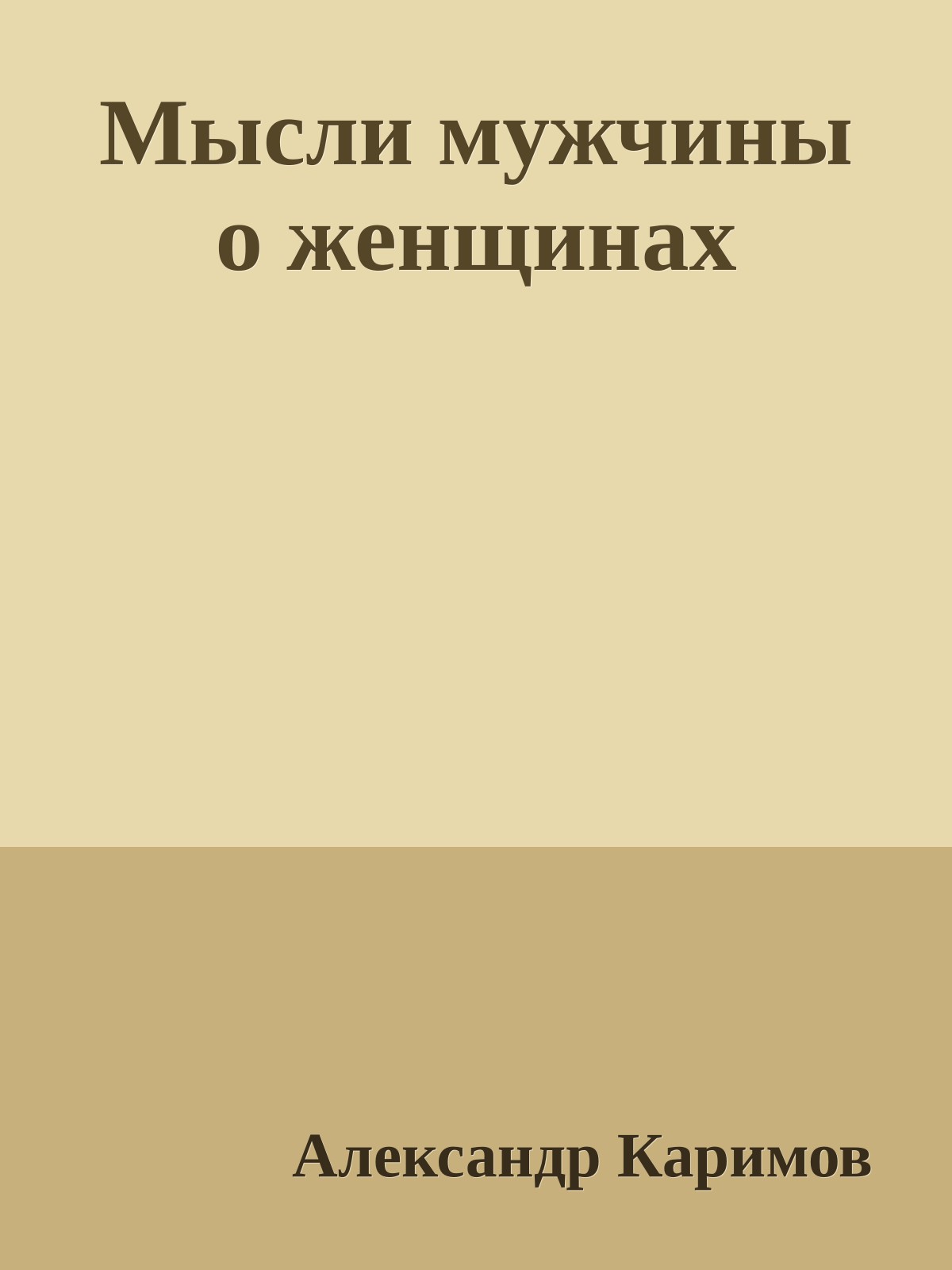 Мысли мужчины о женщинах

Александр Каримов